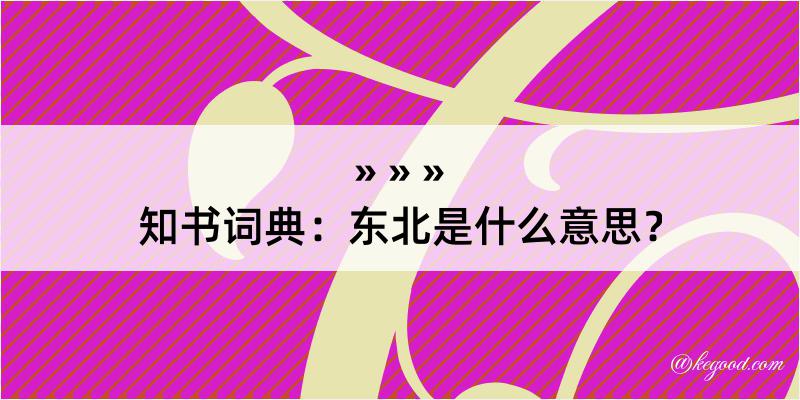 » » »
知书词典：东北是什么意思？

@kegood.com